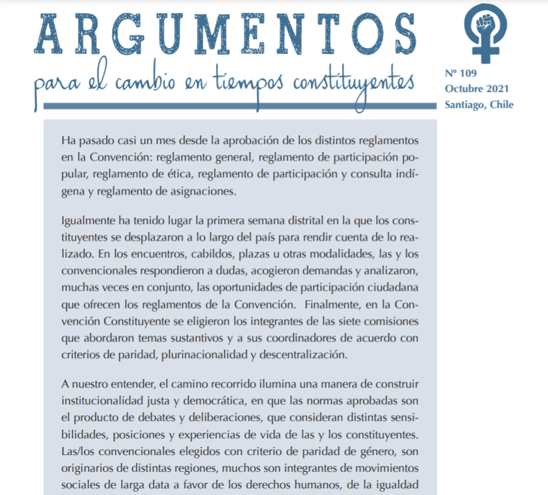 ARGUMENTOS
para el cambio en tiempos constituyentes

Nº 109
Octubre 2021
Santiago, Chile

Ha pasado casi un mes desde la aprobación de los distintos reglamentos en la Convención: reglamento general, reglamento de participación popular, reglamento de ética, reglamento de participación y consulta indígena y reglamento de asignaciones.

Igualmente ha tenido lugar la primera semana distrital en la que los constituyentes se desplazaron a lo largo del país para rendir cuenta de lo realizado. En los encuentros, cabildos, plazas u otras modalidades, las y los convencionales respondieron a dudas, acogieron demandas y analizaron, muchas veces en conjunto, las oportunidades de participación ciudadana que ofrecen los reglamentos de la Convención. Finalmente, en la Convención Constituyente se eligieron los integrantes de las siete comisiones que abordaron temas sustantivos y a sus coordinadores de acuerdo con criterios de paridad, plurinacionalidad y descentralización.

A nuestro entender, el camino recorrido ilumina una manera de construir institucionalidad justa y democrática, en que las normas aprobadas son el producto de debates y deliberaciones, que consideran distintas sensibilidades, posiciones y experiencias de vida de las y los constituyentes. Las/los convencionales elegidos con criterio de paridad de género, son originarios de distintas regiones, muchos son integrantes de movimientos sociales de larga data a favor de los derechos humanos, de la igualdad